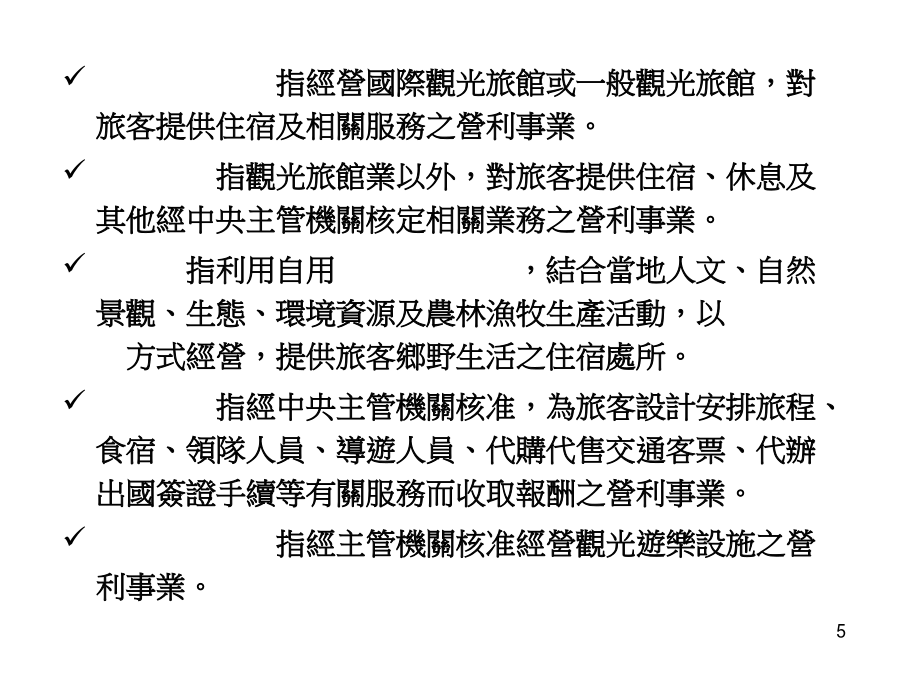 ✓ 指經營國際觀光旅館或一般觀光旅館，對旅客提供住宿及相關服務之營利事業。

✓ 指觀光旅館業以外，對旅客提供住宿、休息及其他經中央主管機關核定相關業務之營利事業。

✓ 指利用自用 ，結合當地人文、自然景觀、生態、環境資源及農林漁牧生產活動，以 方式經營，提供旅客鄉野生活之住宿處所。

✓ 指經中央主管機關核准，為旅客設計安排旅程、食宿、領隊人員、導遊人員、代購代售交通客票、代辦出國簽證手續等有關服務而收取報酬之營利事業。

✓ 指經主管機關核准經營觀光遊樂設施之營利事業。

5